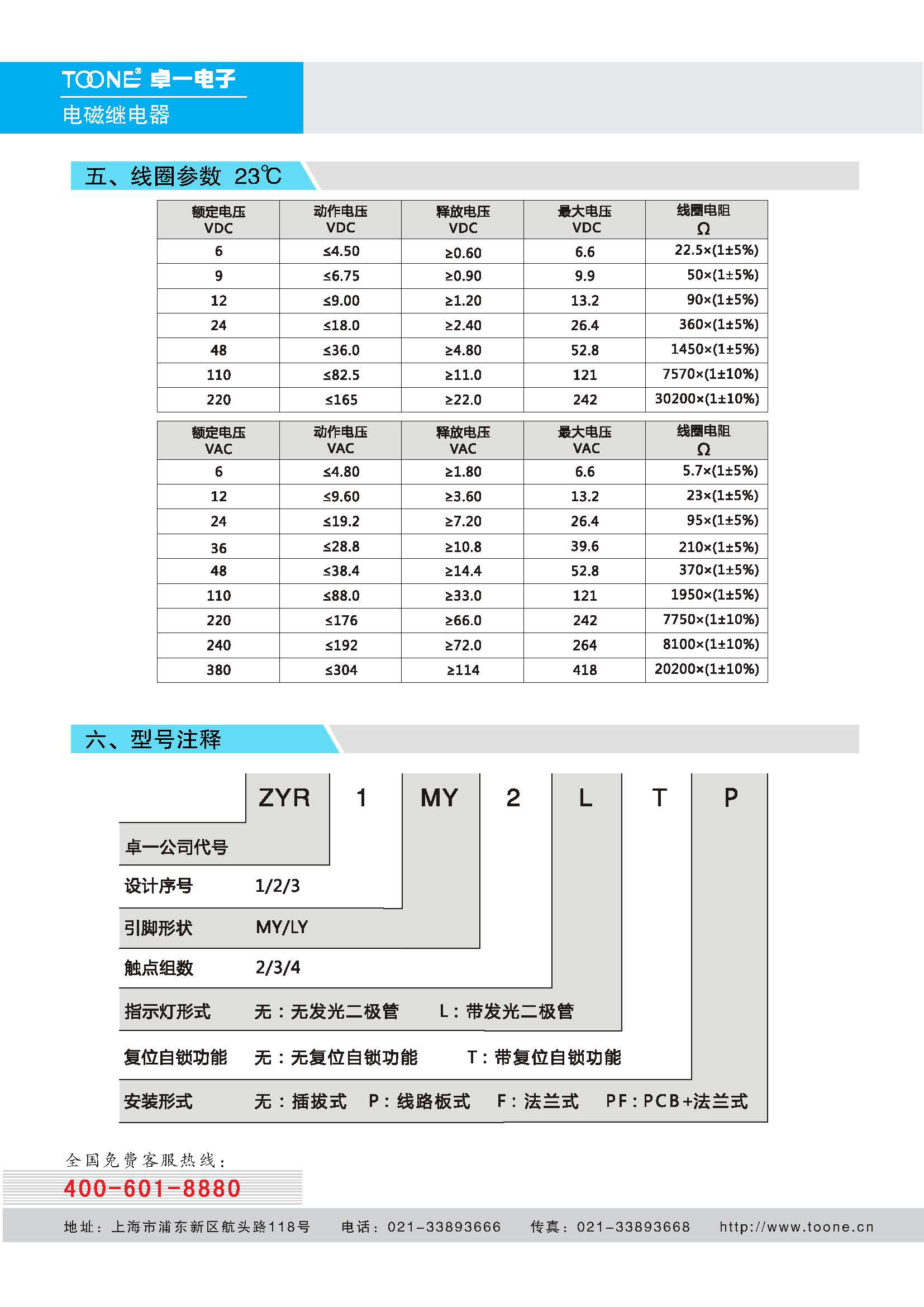 TOONE® 卓一电子
电磁继电器

五、线圈参数 23℃

| 额定电压 VDC | 动作电压 VDC | 释放电压 VDC | 最大电压 VDC | 线圈电阻 Ω |
|---|---|---|---|---|
| 6 | ≤4.50 | ≥0.60 | 6.6 | 22.5×(1±5%) |
| 9 | ≤6.75 | ≥0.90 | 9.9 | 50×(1±5%) |
| 12 | ≤9.00 | ≥1.20 | 13.2 | 90×(1±5%) |
| 24 | ≤18.0 | ≥2.40 | 26.4 | 360×(1±5%) |
| 48 | ≤36.0 | ≥4.80 | 52.8 | 1450×(1±5%) |
| 110 | ≤82.5 | ≥11.0 | 121 | 7570×(1±10%) |
| 220 | ≤165 | ≥22.0 | 242 | 30200×(1±10%) |

| 额定电压 VAC | 动作电压 VAC | 释放电压 VAC | 最大电压 VAC | 线圈电阻 Ω |
|---|---|---|---|---|
| 6 | ≤4.80 | ≥1.80 | 6.6 | 5.7×(1±5%) |
| 12 | ≤9.60 | ≥3.60 | 13.2 | 23×(1±5%) |
| 24 | ≤19.2 | ≥7.20 | 26.4 | 95×(1±5%) |
| 36 | ≤28.8 | ≥10.8 | 39.6 | 210×(1±5%) |
| 48 | ≤38.4 | ≥14.4 | 52.8 | 370×(1±5%) |
| 110 | ≤88.0 | ≥33.0 | 121 | 1950×(1±5%) |
| 220 | ≤176 | ≥66.0 | 242 | 7750×(1±10%) |
| 240 | ≤192 | ≥72.0 | 264 | 8100×(1±10%) |
| 380 | ≤304 | ≥114 | 418 | 20200×(1±10%) |

六、型号注释

ZYR 1 MY 2 L T P

卓一公司代号
设计序号 1/2/3
引脚形状 MY/LY
触点组数 2/3/4
指示灯形式 无：无发光二极管 L：带发光二极管
复位自锁功能 无：无复位自锁功能 T：带复位自锁功能
安装形式 无：插拔式 P：线路板式 F：法兰式 PF：PCB+法兰式

全国免费客服热线：
400-601-8880

地址：上海市浦东新区航头路118号 电话：021-33893666 传真：021-33893668 http://www.toone.cn